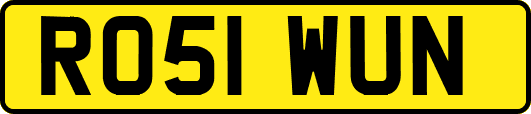 RO51 WUN